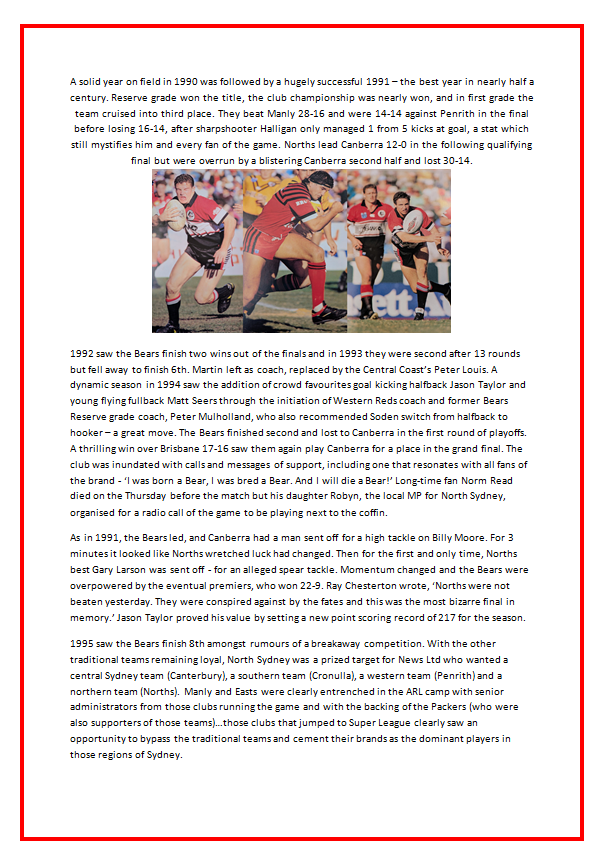 A solid year on field in 1990 was followed by a hugely successful 1991 – the best year in nearly half a century. Reserve grade won the title, the club championship was nearly won, and in first grade the team cruised into third place. They beat Manly 28-16 and were 14-14 against Penrith in the final before losing 16-14, after sharpshooter Halligan only managed 1 from 5 kicks at goal, a stat which still mystifies him and every fan of the game. Norths lead Canberra 12-0 in the following qualifying final but were overrun by a blistering Canberra second half and lost 30-14.

1992 saw the Bears finish two wins out of the finals and in 1993 they were second after 13 rounds but fell away to finish 6th. Martin left as coach, replaced by the Central Coast's Peter Louis. A dynamic season in 1994 saw the addition of crowd favourites goal kicking halfback Jason Taylor and young flying fullback Matt Seers through the initiation of Western Reds coach and former Bears Reserve grade coach, Peter Mulholland, who also recommended Soden switch from halfback to hooker – a great move. The Bears finished second and lost to Canberra in the first round of playoffs. A thrilling win over Brisbane 17-16 saw them again play Canberra for a place in the grand final. The club was inundated with calls and messages of support, including one that resonates with all fans of the brand - 'I was born a Bear, I was bred a Bear. And I will die a Bear!' Long-time fan Norm Read died on the Thursday before the match but his daughter Robyn, the local MP for North Sydney, organised for a radio call of the game to be playing next to the coffin.

As in 1991, the Bears led, and Canberra had a man sent off for a high tackle on Billy Moore. For 3 minutes it looked like Norths wretched luck had changed. Then for the first and only time, Norths best Gary Larson was sent off - for an alleged spear tackle. Momentum changed and the Bears were overpowered by the eventual premiers, who won 22-9. Ray Chesterton wrote, 'Norths were not beaten yesterday. They were conspired against by the fates and this was the most bizarre final in memory.' Jason Taylor proved his value by setting a new point scoring record of 217 for the season.

1995 saw the Bears finish 8th amongst rumours of a breakaway competition. With the other traditional teams remaining loyal, North Sydney was a prized target for News Ltd who wanted a central Sydney team (Canterbury), a southern team (Cronulla), a western team (Penrith) and a northern team (Norths). Manly and Easts were clearly entrenched in the ARL camp with senior administrators from those clubs running the game and with the backing of the Packers (who were also supporters of those teams)...those clubs that jumped to Super League clearly saw an opportunity to bypass the traditional teams and cement their brands as the dominant players in those regions of Sydney.